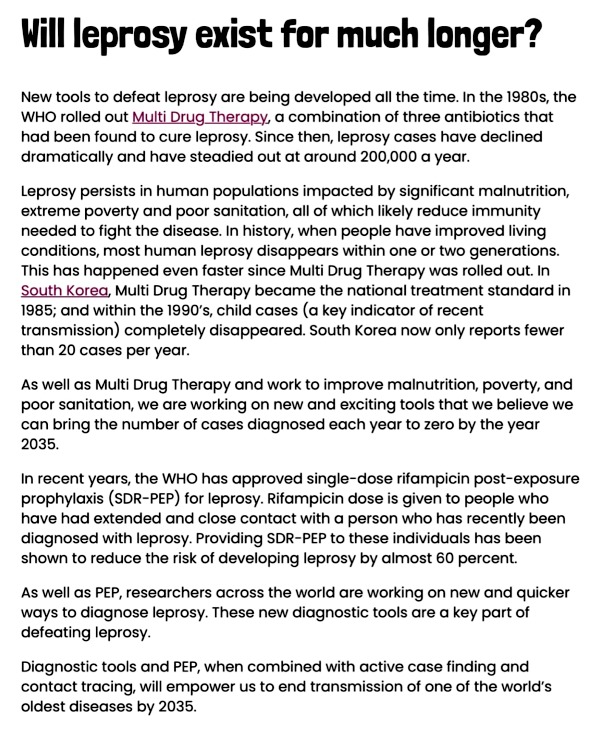 Will leprosy exist for much longer?

New tools to defeat leprosy are being developed all the time. In the 1980s, the WHO rolled out Multi Drug Therapy, a combination of three antibiotics that had been found to cure leprosy. Since then, leprosy cases have declined dramatically and have steadied out at around 200,000 a year.

Leprosy persists in human populations impacted by significant malnutrition, extreme poverty and poor sanitation, all of which likely reduce immunity needed to fight the disease. In history, when people have improved living conditions, most human leprosy disappears within one or two generations. This has happened even faster since Multi Drug Therapy was rolled out. In South Korea, Multi Drug Therapy became the national treatment standard in 1985; and within the 1990's, child cases (a key indicator of recent transmission) completely disappeared. South Korea now only reports fewer than 20 cases per year.

As well as Multi Drug Therapy and work to improve malnutrition, poverty, and poor sanitation, we are working on new and exciting tools that we believe we can bring the number of cases diagnosed each year to zero by the year 2035.

In recent years, the WHO has approved single-dose rifampicin post-exposure prophylaxis (SDR-PEP) for leprosy. Rifampicin dose is given to people who have had extended and close contact with a person who has recently been diagnosed with leprosy. Providing SDR-PEP to these individuals has been shown to reduce the risk of developing leprosy by almost 60 percent.

As well as PEP, researchers across the world are working on new and quicker ways to diagnose leprosy. These new diagnostic tools are a key part of defeating leprosy.

Diagnostic tools and PEP, when combined with active case finding and contact tracing, will empower us to end transmission of one of the world's oldest diseases by 2035.